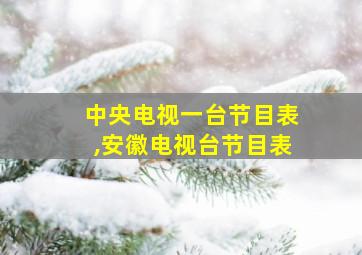 中央电视一台节目表
,安徽电视台节目表